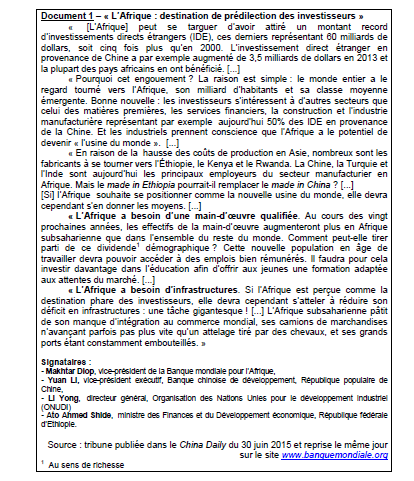 Document 1 – « L'Afrique : destination de prédilection des investisseurs »

« [L'Afrique] peut se targuer d'avoir attiré un montant record d'investissements directs étrangers (IDE), ces derniers représentant 60 milliards de dollars, soit cinq fois plus qu'en 2000. L'investissement direct étranger en provenance de Chine a par exemple augmenté de 3,5 milliards de dollars en 2013 et la plupart des pays africains en ont bénéficié. [...]

« Pourquoi cet engouement ? La raison est simple : le monde entier a le regard tourné vers l'Afrique, son milliard d'habitants et sa classe moyenne émergente. Bonne nouvelle : les investisseurs s'intéressent à d'autres secteurs que celui des matières premières, les services financiers, la construction et l'industrie manufacturière représentant par exemple aujourd'hui 50% des IDE en provenance de la Chine. Et les industriels prennent conscience que l'Afrique a le potentiel de devenir « l'usine du monde ». [...]

« En raison de la hausse des coûts de production en Asie, nombreux sont les fabricants à se tourner vers l'Éthiopie, le Kenya et le Rwanda. La Chine, la Turquie et l'Inde sont aujourd'hui les principaux employeurs du secteur manufacturier en Afrique. Mais le made in Ethiopia pourrait-il remplacer le made in China ? [...]
[Si] l'Afrique souhaite se positionner comme la nouvelle usine du monde, elle devra cependant s'en donner les moyens. [...]

« L'Afrique a besoin d'une main-d'œuvre qualifiée. Au cours des vingt prochaines années, les effectifs de la main-d'œuvre augmenteront plus en Afrique subsaharienne que dans l'ensemble du reste du monde. Comment peut-elle tirer parti de ce dividende$^1$ démographique ? Cette nouvelle population en âge de travailler devra pouvoir accéder à des emplois bien rémunérés. Il faudra pour cela investir davantage dans l'éducation afin d'offrir aux jeunes une formation adaptée aux attentes du marché. [...]

« L'Afrique a besoin d'infrastructures. Si l'Afrique est perçue comme la destination phare des investisseurs, elle devra cependant s'atteler à réduire son déficit en infrastructures : une tâche gigantesque ! [...] L'Afrique subsaharienne pâtit de son manque d'intégration au commerce mondial, ses camions de marchandises n'avançant parfois pas plus vite qu'un attelage tiré par des chevaux, et ses grands ports étant constamment embouteillés. »

Signataires :
- Makhtar Diop, vice-président de la Banque mondiale pour l'Afrique,
- Yuan Li, vice-président exécutif, Banque chinoise de développement, République populaire de Chine,
- Li Yong, directeur général, Organisation des Nations Unies pour le développement industriel (ONUDI)
- Ato Ahmed Shide, ministre des Finances et du Développement économique, République fédérale d'Ethiopie.

Source : tribune publiée dans le China Daily du 30 juin 2015 et reprise le même jour sur le site www.banquemondiale.org

$^1$ Au sens de richesse